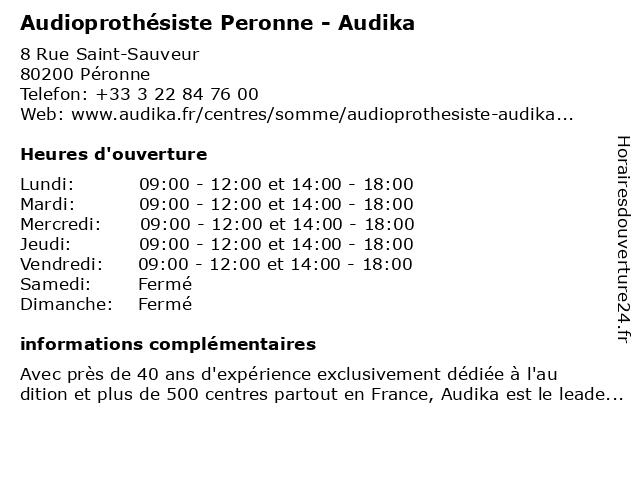 Audioprothésiste Peronne - Audika

8 Rue Saint-Sauveur
80200 Péronne
Telefon: +33 3 22 84 76 00
Web: www.audika.fr/centres/somme/audioprothesiste-audika...

Heures d'ouverture

| | |
|---|---|
| Lundi: | 09:00 - 12:00 et 14:00 - 18:00 |
| Mardi: | 09:00 - 12:00 et 14:00 - 18:00 |
| Mercredi: | 09:00 - 12:00 et 14:00 - 18:00 |
| Jeudi: | 09:00 - 12:00 et 14:00 - 18:00 |
| Vendredi: | 09:00 - 12:00 et 14:00 - 18:00 |
| Samedi: | Fermé |
| Dimanche: | Fermé |

informations complémentaires

Avec près de 40 ans d'expérience exclusivement dédiée à l'au dition et plus de 500 centres partout en France, Audika est le leade...

Horairesdouverture24.fr